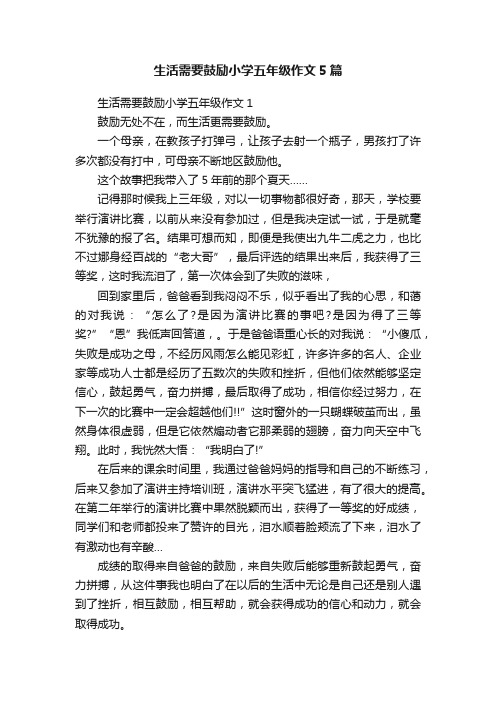 生活需要鼓励小学五年级作文5篇

生活需要鼓励小学五年级作文1

鼓励无处不在，而生活更需要鼓励。

一个母亲，在教孩子打弹弓，让孩子去射一个瓶子，男孩打了许多次都没有打中，可母亲不断地区鼓励他。

这个故事把我带入了5年前的那个夏天……

记得那时候我上三年级，对以一切事物都很好奇，那天，学校要举行演讲比赛，以前从来没有参加过，但是我决定试一试，于是就毫不犹豫的报了名。结果可想而知，即便是我使出九牛二虎之力，也比不过娜身经百战的“老大哥”，最后评选的结果出来后，我获得了三等奖，这时我流泪了，第一次体会到了失败的滋味，

回到家里后，爸爸看到我闷闷不乐，似乎看出了我的心思，和蔼的对我说：“怎么了?是因为演讲比赛的事吧?是因为得了三等奖?”“恩”我低声回答道，。于是爸爸语重心长的对我说：“小傻瓜，失败是成功之母，不经历风雨怎么能见彩虹，许多许多的名人、企业家等成功人士都是经历了五数次的失败和挫折，但他们依然能够坚定信心，鼓起勇气，奋力拼搏，最后取得了成功，相信你经过努力，在下一次的比赛中一定会超越他们!!”这时窗外的一只蝴蝶破茧而出，虽然身体很虚弱，但是它依然煽动者它那柔弱的翅膀，奋力向天空中飞翔。此时，我恍然大悟：“我明白了!”

在后来的课余时间里，我通过爸爸妈妈的指导和自己的不断练习，后来又参加了演讲主持培训班，演讲水平突飞猛进，有了很大的提高。在第二年举行的演讲比赛中果然脱颖而出，获得了一等奖的好成绩，同学们和老师都投来了赞许的目光，泪水顺着脸颊流了下来，泪水了有激动也有辛酸…

成绩的取得来自爸爸的鼓励，来自失败后能够重新鼓起勇气，奋力拼搏，从这件事我也明白了在以后的生活中无论是自己还是别人遇到了挫折，相互鼓励，相互帮助，就会获得成功的信心和动力，就会取得成功。